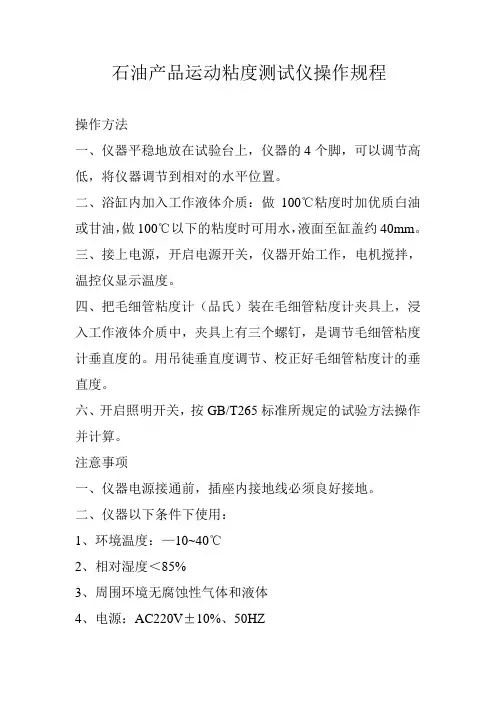 石油产品运动粘度测试仪操作规程

操作方法

一、仪器平稳地放在试验台上，仪器的 4 个脚，可以调节高低，将仪器调节到相对的水平位置。

二、浴缸内加入工作液体介质：做 100℃粘度时加优质白油或甘油，做 100℃以下的粘度时可用水，液面至缸盖约 40mm。

三、接上电源，开启电源开关，仪器开始工作，电机搅拌，温控仪显示温度。

四、把毛细管粘度计（品氏）装在毛细管粘度计夹具上，浸入工作液体介质中，夹具上有三个螺钉，是调节毛细管粘度计垂直度的。用吊徒垂直度调节、校正好毛细管粘度计的垂直度。

六、开启照明开关，按 GB/T265 标准所规定的试验方法操作并计算。

注意事项

一、仪器电源接通前，插座内接地线必须良好接地。

二、仪器以下条件下使用：

1、环境温度：—10~40℃

2、相对湿度＜85%

3、周围环境无腐蚀性气体和液体

4、电源：AC220V±10%、50HZ